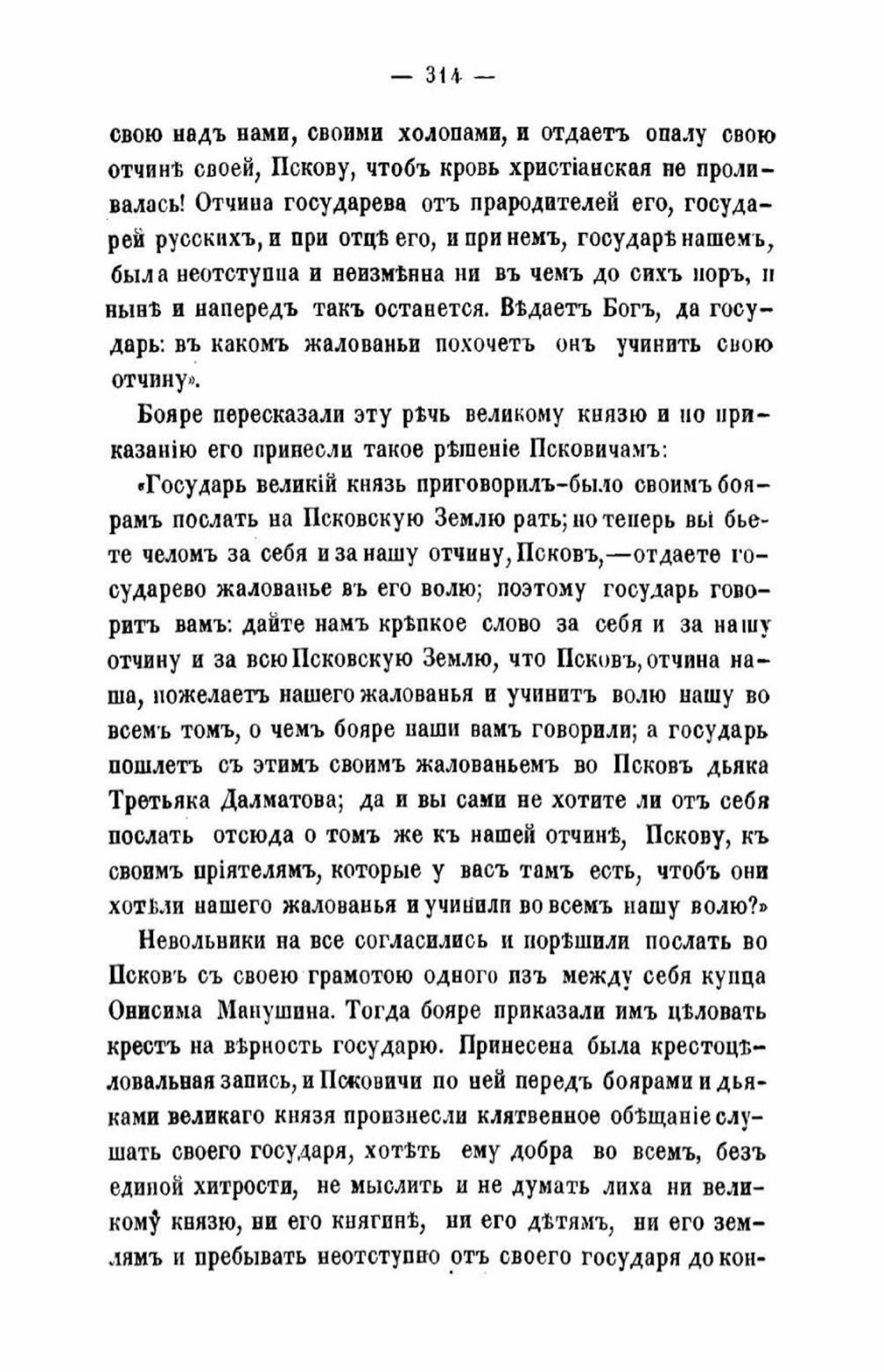 — 314 —

свою надъ нами, своими холопами, и отдаетъ опалу свою отчинѣ своей, Пскову, чтобъ кровь христіанская не проливалась! Отчина государева отъ прародителей его, государей русскихъ, и при отцѣ его, и при немъ, государѣ нашемъ, была неотступна и неизмѣнна ни въ чемъ до сихъ поръ, и нынѣ и напередъ такъ останется. Вѣдаетъ Богъ, да государь: въ какомъ жалованьи похочетъ онъ учинить свою отчину».

Бояре пересказали эту рѣчь великому князю и по приказанію его принесли такое рѣшеніе Псковичамъ:

«Государь великій князь приговорилъ-было своимъ боярамъ послать на Псковскую Землю рать; но теперь вы бьете челомъ за себя и за нашу отчину, Псковъ,—отдаете государево жалованье въ его волю; поэтому государь говоритъ вамъ: дайте намъ крѣпкое слово за себя и за нашу отчину и за всю Псковскую Землю, что Псковъ, отчина наша, пожелаетъ нашего жалованья и учинитъ волю нашу во всемъ томъ, о чемъ бояре наши вамъ говорили; а государь пошлетъ съ этимъ своимъ жалованьемъ во Псковъ дьяка Третьяка Далматова; да и вы сами не хотите ли отъ себя послать отсюда о томъ же къ нашей отчинѣ, Пскову, къ своимъ пріятелямъ, которые у васъ тамъ есть, чтобъ они хотѣли нашего жалованья и учинили во всемъ нашу волю?»

Невольники на все согласились и порѣшили послать во Псковъ съ своею грамотою одного изъ между себя купца Онисима Манушина. Тогда бояре приказали имъ цѣловать крестъ на вѣрность государю. Принесена была крестоцѣловальная запись, и Псковичи по ней передъ боярами и дьяками великаго князя произнесли клятвенное обѣщаніе слушать своего государя, хотѣть ему добра во всемъ, безъ единой хитрости, не мыслить и не думать лиха ни великому князю, ни его княгинѣ, ни его дѣтямъ, ни его землямъ и пребывать неотступно отъ своего государя до кон-